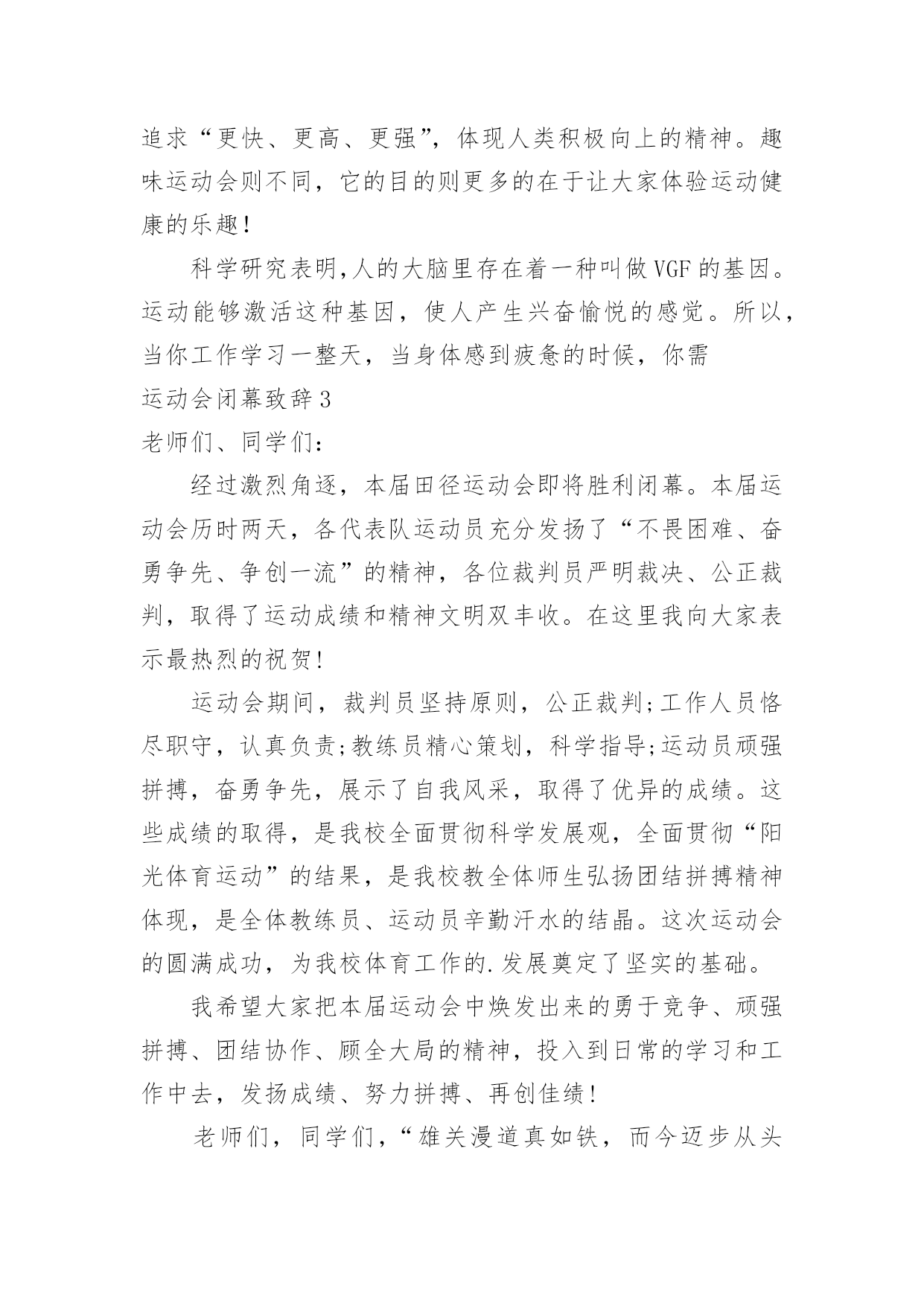 追求“更快、更高、更强”，体现人类积极向上的精神。趣味运动会则不同，它的目的则更多的在于让大家体验运动健康的乐趣！

科学研究表明,人的大脑里存在着一种叫做VGF的基因。运动能够激活这种基因，使人产生兴奋愉悦的感觉。所以，当你工作学习一整天，当身体感到疲惫的时候，你需

运动会闭幕致辞3

老师们、同学们：

经过激烈角逐，本届田径运动会即将胜利闭幕。本届运动会历时两天，各代表队运动员充分发扬了“不畏困难、奋勇争先、争创一流”的精神，各位裁判员严明裁决、公正裁判，取得了运动成绩和精神文明双丰收。在这里我向大家表示最热烈的祝贺!

运动会期间，裁判员坚持原则，公正裁判;工作人员恪尽职守，认真负责;教练员精心策划，科学指导;运动员顽强拼搏，奋勇争先，展示了自我风采，取得了优异的成绩。这些成绩的取得，是我校全面贯彻科学发展观，全面贯彻“阳光体育运动”的结果，是我校教全体师生弘扬团结拼搏精神体现，是全体教练员、运动员辛勤汗水的结晶。这次运动会的圆满成功，为我校体育工作的.发展奠定了坚实的基础。

我希望大家把本届运动会中焕发出来的勇于竞争、顽强拼搏、团结协作、顾全大局的精神，投入到日常的学习和工作中去，发扬成绩、努力拼搏、再创佳绩!

老师们，同学们，“雄关漫道真如铁，而今迈步从头